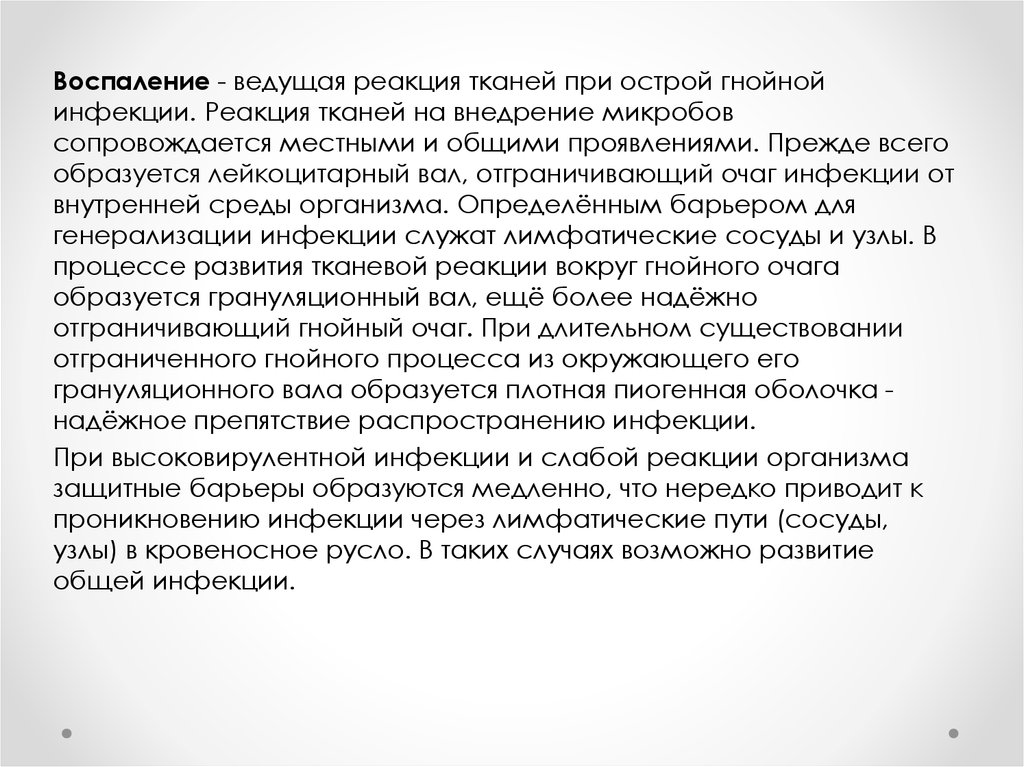 Воспаление - ведущая реакция тканей при острой гнойной инфекции. Реакция тканей на внедрение микробов сопровождается местными и общими проявлениями. Прежде всего образуется лейкоцитарный вал, отграничивающий очаг инфекции от внутренней среды организма. Определённым барьером для генерализации инфекции служат лимфатические сосуды и узлы. В процессе развития тканевой реакции вокруг гнойного очага образуется грануляционный вал, ещё более надёжно отграничивающий гнойный очаг. При длительном существовании отграниченного гнойного процесса из окружающего его грануляционного вала образуется плотная пиогенная оболочка - надёжное препятствие распространению инфекции.

При высоковирулентной инфекции и слабой реакции организма защитные барьеры образуются медленно, что нередко приводит к проникновению инфекции через лимфатические пути (сосуды, узлы) в кровеносное русло. В таких случаях возможно развитие общей инфекции.